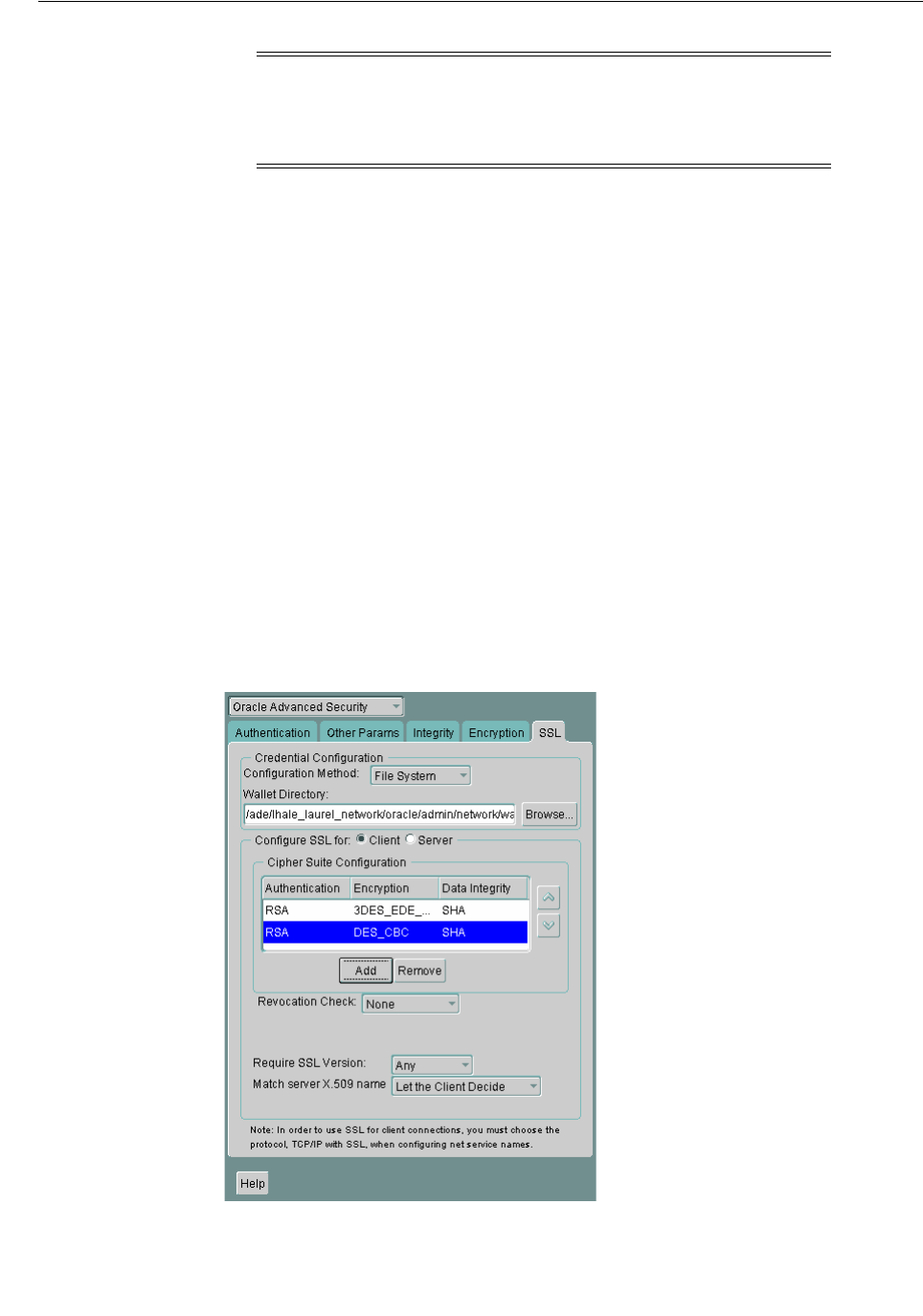 Oracle Advanced Security

Authentication
Other Params
Integrity
Encryption
SSL

Credential Configuration
Configuration Method: File System
Wallet Directory:
/ade/lhale_laurel_network/oracle/admin/network/wa
Browse...

Configure SSL for: Client Server

Cipher Suite Configuration

| Authentication | Encryption | Data Integrity |
|---|---|---|
| RSA | 3DES_EDE_... | SHA |
| RSA | DES_CBC | SHA |

Add
Remove

Revocation Check: None

Require SSL Version: Any
Match server X.509 name Let the Client Decide

Note: In order to use SSL for client connections, you must choose the protocol, TCP/IP with SSL, when configuring net service names.

Help